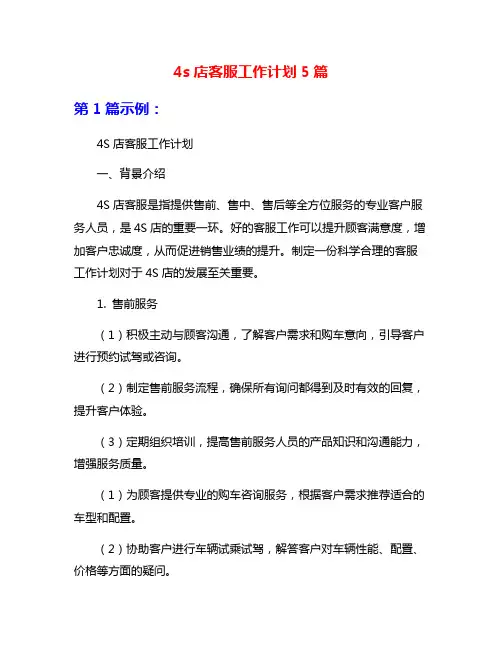 4s 店客服工作计划 5 篇

第 1 篇示例：

4S 店客服工作计划

一、背景介绍

4S 店客服是指提供售前、售中、售后等全方位服务的专业客户服务人员，是 4S 店的重要一环。好的客服工作可以提升顾客满意度，增加客户忠诚度，从而促进销售业绩的提升。制定一份科学合理的客服工作计划对于 4S 店的发展至关重要。

1. 售前服务

（1）积极主动与顾客沟通，了解客户需求和购车意向，引导客户进行预约试驾或咨询。

（2）制定售前服务流程，确保所有询问都得到及时有效的回复，提升客户体验。

（3）定期组织培训，提高售前服务人员的产品知识和沟通能力，增强服务质量。

（1）为顾客提供专业的购车咨询服务，根据客户需求推荐适合的车型和配置。

（2）协助客户进行车辆试乘试驾，解答客户对车辆性能、配置、价格等方面的疑问。